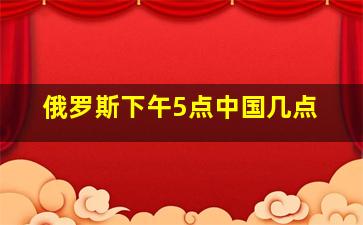 俄罗斯下午5点中国几点